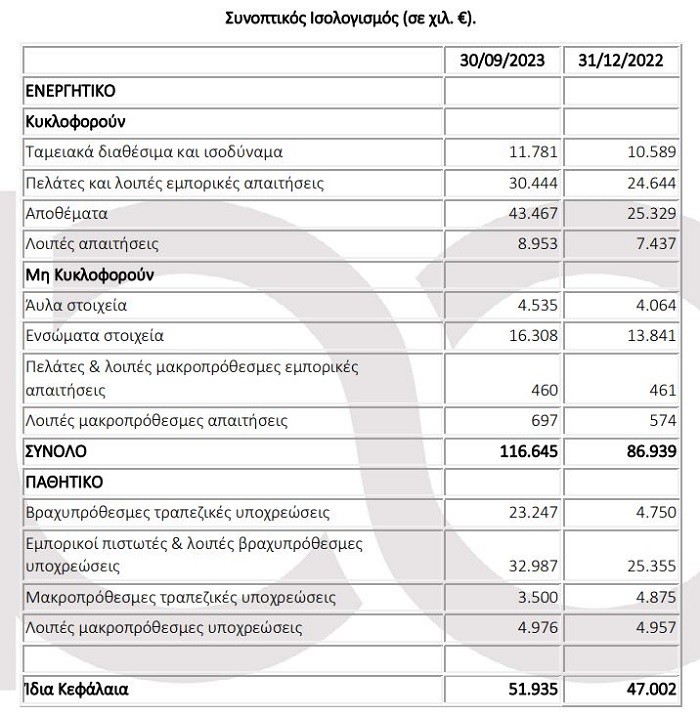 Συνοπτικός Ισολογισμός (σε χιλ. €).

| | 30/09/2023 | 31/12/2022 |
|---|---|---|
| ΕΝΕΡΓΗΤΙΚΟ | | |
| Κυκλοφορούν | | |
| Ταμειακά διαθέσιμα και ισοδύναμα | 11.781 | 10.589 |
| Πελάτες και λοιπές εμπορικές απαιτήσεις | 30.444 | 24.644 |
| Αποθέματα | 43.467 | 25.329 |
| Λοιπές απαιτήσεις | 8.953 | 7.437 |
| Μη Κυκλοφορούν | | |
| Άυλα στοιχεία | 4.535 | 4.064 |
| Ενσώματα στοιχεία | 16.308 | 13.841 |
| Πελάτες & λοιπές μακροπρόθεσμες εμπορικές απαιτήσεις | 460 | 461 |
| Λοιπές μακροπρόθεσμες απαιτήσεις | 697 | 574 |
| ΣΥΝΟΛΟ | 116.645 | 86.939 |
| ΠΑΘΗΤΙΚΟ | | |
| Βραχυπρόθεσμες τραπεζικές υποχρεώσεις | 23.247 | 4.750 |
| Εμπορικοί πιστωτές & λοιπές βραχυπρόθεσμες υποχρεώσεις | 32.987 | 25.355 |
| Μακροπρόθεσμες τραπεζικές υποχρεώσεις | 3.500 | 4.875 |
| Λοιπές μακροπρόθεσμες υποχρεώσεις | 4.976 | 4.957 |
| | | |
| Ίδια Κεφάλαια | 51.935 | 47.002 |